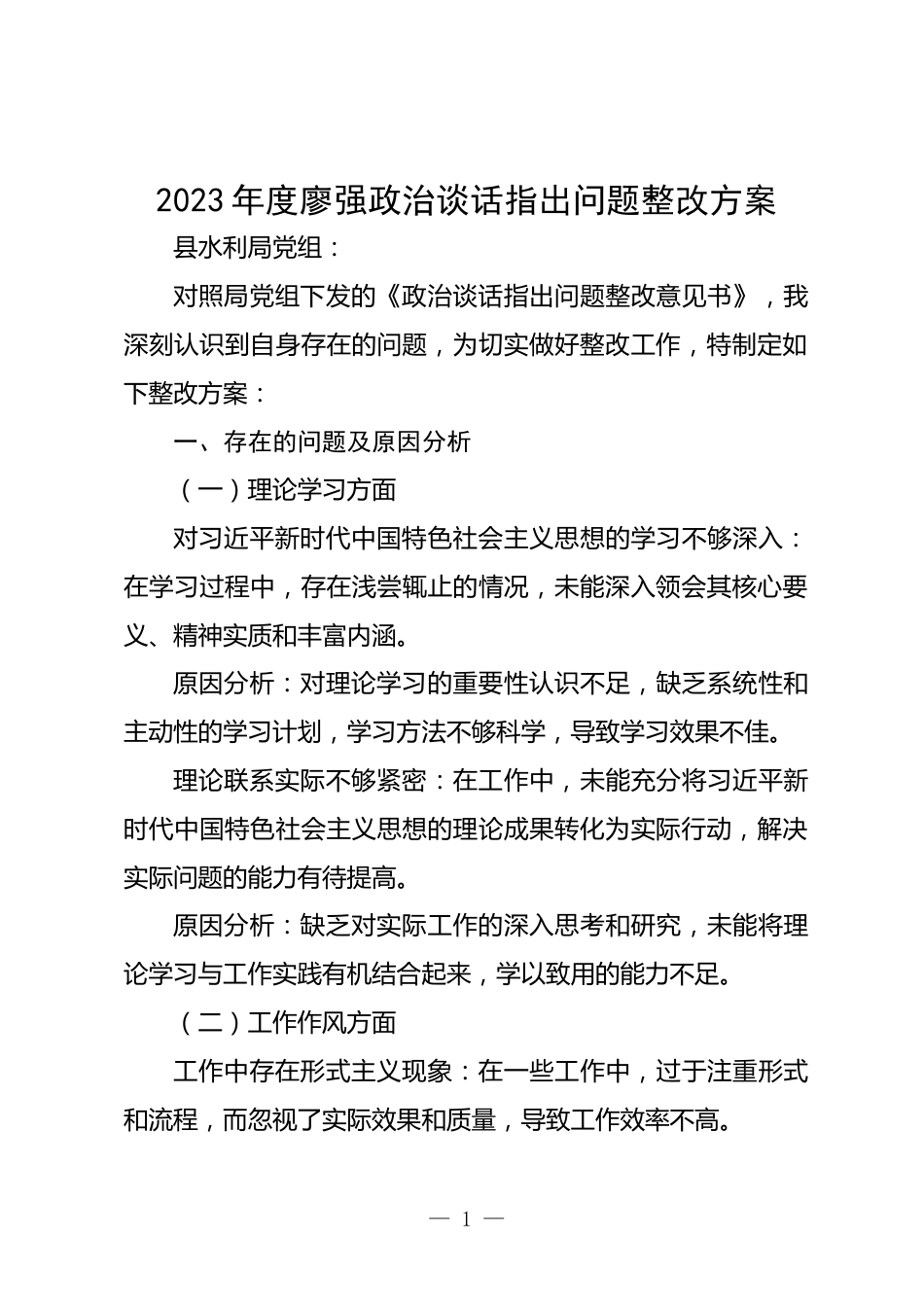 2023年度廖强政治谈话指出问题整改方案

县水利局党组：

对照局党组下发的《政治谈话指出问题整改意见书》，我深刻认识到自身存在的问题，为切实做好整改工作，特制定如下整改方案：

一、存在的问题及原因分析

（一）理论学习方面

对习近平新时代中国特色社会主义思想的学习不够深入：在学习过程中，存在浅尝辄止的情况，未能深入领会其核心要义、精神实质和丰富内涵。

原因分析：对理论学习的重要性认识不足，缺乏系统性和主动性的学习计划，学习方法不够科学，导致学习效果不佳。

理论联系实际不够紧密：在工作中，未能充分将习近平新时代中国特色社会主义思想的理论成果转化为实际行动，解决实际问题的能力有待提高。

原因分析：缺乏对实际工作的深入思考和研究，未能将理论学习与工作实践有机结合起来，学以致用的能力不足。

（二）工作作风方面

工作中存在形式主义现象：在一些工作中，过于注重形式和流程，而忽视了实际效果和质量，导致工作效率不高。

— 1 —